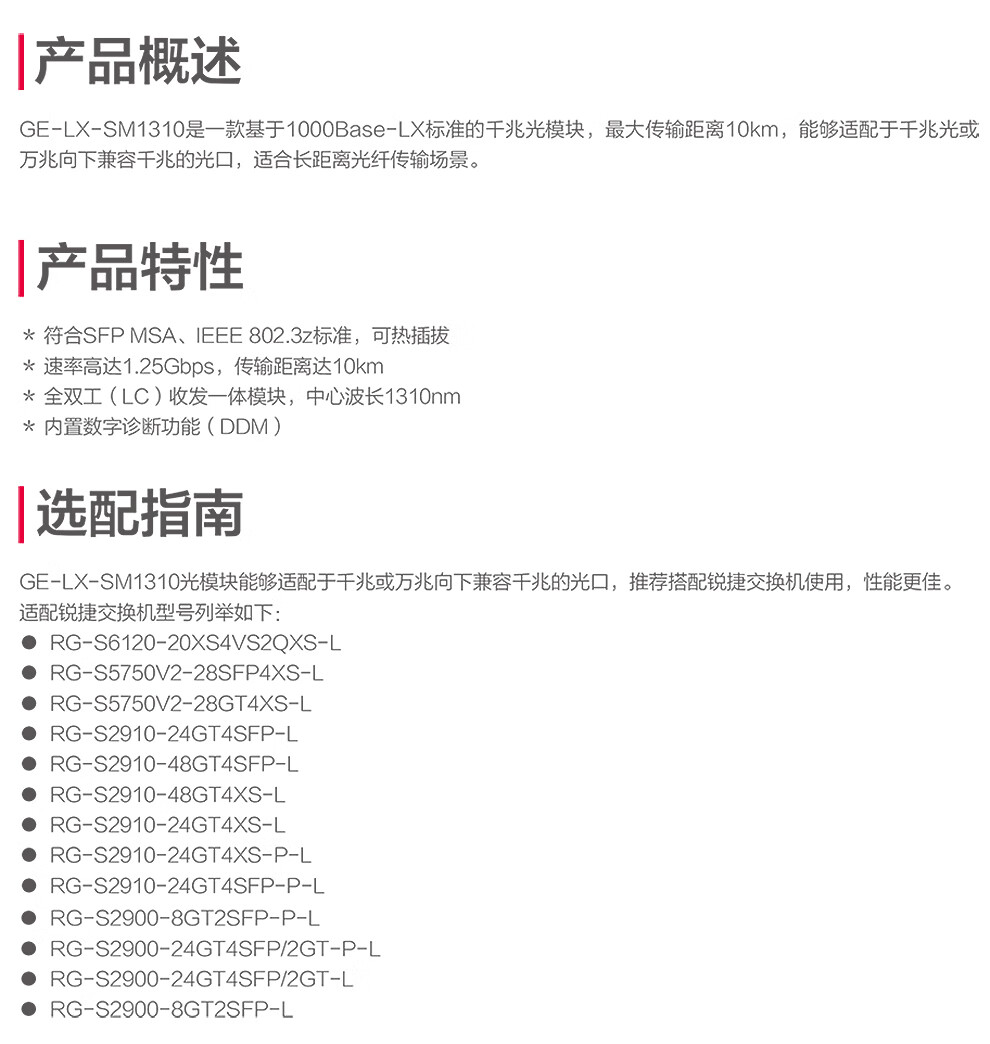 产品概述

GE-LX-SM1310是一款基于1000Base-LX标准的千兆光模块，最大传输距离10km，能够适配于千兆光或万兆向下兼容千兆的光口，适合长距离光纤传输场景。

产品特性

* 符合SFP MSA、IEEE 802.3z标准，可热插拔
* 速率高达1.25Gbps，传输距离达10km
* 全双工（LC）收发一体模块，中心波长1310nm
* 内置数字诊断功能（DDM）

选配指南

GE-LX-SM1310光模块能够适配于千兆或万兆向下兼容千兆的光口，推荐搭配锐捷交换机使用，性能更佳。
适配锐捷交换机型号列举如下：
● RG-S6120-20XS4VS2QXS-L
● RG-S5750V2-28SFP4XS-L
● RG-S5750V2-28GT4XS-L
● RG-S2910-24GT4SFP-L
● RG-S2910-48GT4SFP-L
● RG-S2910-48GT4XS-L
● RG-S2910-24GT4XS-L
● RG-S2910-24GT4XS-P-L
● RG-S2910-24GT4SFP-P-L
● RG-S2900-8GT2SFP-P-L
● RG-S2900-24GT4SFP/2GT-P-L
● RG-S2900-24GT4SFP/2GT-L
● RG-S2900-8GT2SFP-L